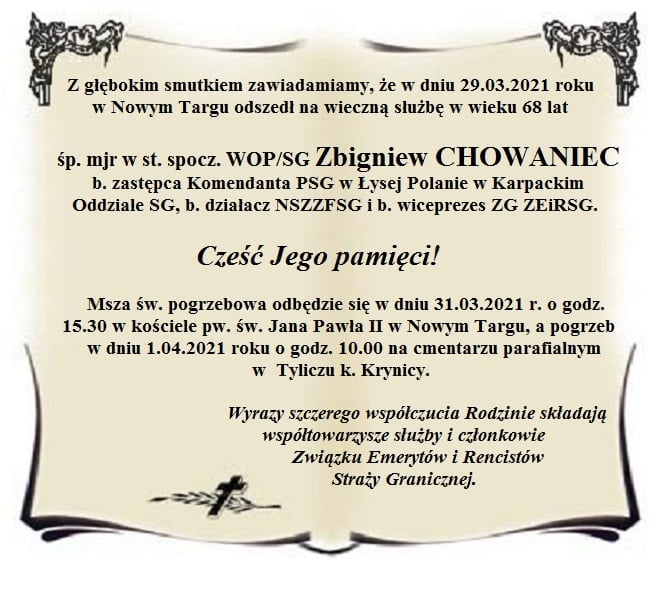 Z głębokim smutkiem zawiadamiamy, że w dniu 29.03.2021 roku w Nowym Targu odszedł na wieczną służbę w wieku 68 lat

śp. mjr w st. spocz. WOP/SG Zbigniew CHOWANIEC
b. zastępca Komendanta PSG w Łysej Polanie w Karpackim Oddziale SG, b. działacz NSZZFSG i b. wiceprezes ZG ZEiRSG.

Cześć Jego pamięci!

Msza św. pogrzebowa odbędzie się w dniu 31.03.2021 r. o godz. 15.30 w kościele pw. św. Jana Pawła II w Nowym Targu, a pogrzeb w dniu 1.04.2021 roku o godz. 10.00 na cmentarzu parafialnym w Tyliczu k. Krynicy.

Wyrazy szczerego współczucia Rodzinie składają współtowarzysze służby i członkowie Związku Emerytów i Rencistów Straży Granicznej.